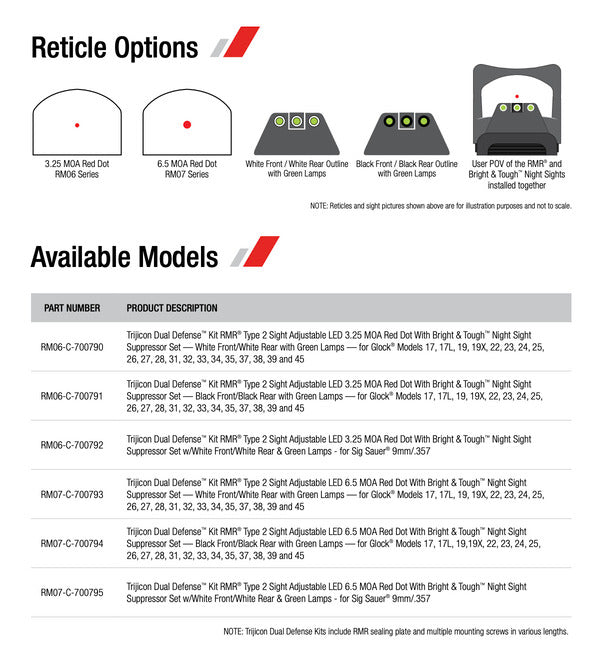 Reticle Options

3.25 MOA Red Dot
RM06 Series

6.5 MOA Red Dot
RM07 Series

White Front / White Rear Outline with Green Lamps

Black Front / Black Rear Outline with Green Lamps

User POV of the RMR® and Bright & Tough™ Night Sights installed together

NOTE: Reticles and sight pictures shown above are for illustration purposes and not to scale.

Available Models

| PART NUMBER | PRODUCT DESCRIPTION |
|---|---|
| RM06-C-700790 | Trijicon Dual Defense™ Kit RMR® Type 2 Sight Adjustable LED 3.25 MOA Red Dot With Bright & Tough™ Night Sight Suppressor Set — White Front/White Rear with Green Lamps — for Glock® Models 17, 17L, 19, 19X, 22, 23, 24, 25, 26, 27, 28, 31, 32, 33, 34, 35, 37, 38, 39 and 45 |
| RM06-C-700791 | Trijicon Dual Defense™ Kit RMR® Type 2 Sight Adjustable LED 3.25 MOA Red Dot With Bright & Tough™ Night Sight Suppressor Set — Black Front/Black Rear with Green Lamps — for Glock® Models 17, 17L, 19, 19X, 22, 23, 24, 25, 26, 27, 28, 31, 32, 33, 34, 35, 37, 38, 39 and 45 |
| RM06-C-700792 | Trijicon Dual Defense™ Kit RMR® Type 2 Sight Adjustable LED 3.25 MOA Red Dot With Bright & Tough™ Night Sight Suppressor Set w/White Front/White Rear & Green Lamps - for Sig Sauer® 9mm/.357 |
| RM07-C-700793 | Trijicon Dual Defense™ Kit RMR® Type 2 Sight Adjustable LED 6.5 MOA Red Dot With Bright & Tough™ Night Sight Suppressor Set — White Front/White Rear with Green Lamps — for Glock® Models 17, 17L, 19, 19X, 22, 23, 24, 25, 26, 27, 28, 31, 32, 33, 34, 35, 37, 38, 39 and 45 |
| RM07-C-700794 | Trijicon Dual Defense™ Kit RMR® Type 2 Sight Adjustable LED 6.5 MOA Red Dot With Bright & Tough™ Night Sight Suppressor Set — Black Front/Black Rear with Green Lamps — for Glock® Models 17, 17L, 19,19X, 22, 23, 24, 25, 26, 27, 28, 31, 32, 33, 34, 35, 37, 38, 39 and 45 |
| RM07-C-700795 | Trijicon Dual Defense™ Kit RMR® Type 2 Sight Adjustable LED 6.5 MOA Red Dot With Bright & Tough™ Night Sight Suppressor Set w/White Front/White Rear & Green Lamps - for Sig Sauer® 9mm/.357 |

NOTE: Trijicon Dual Defense Kits include RMR sealing plate and multiple mounting screws in various lengths.